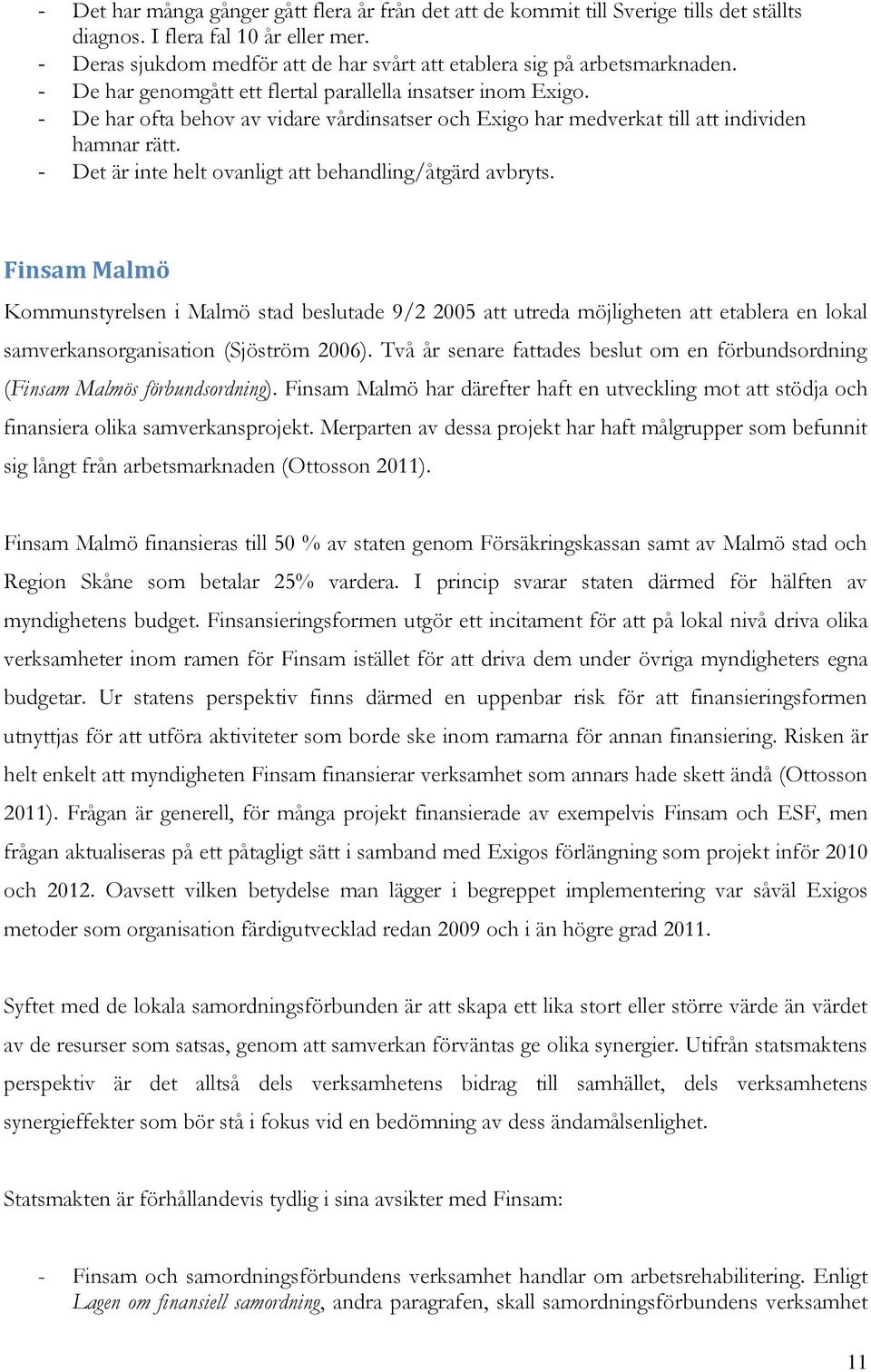 - Det har många gånger gått flera år från det att de kommit till Sverige tills det ställts diagnos. I flera fal 10 år eller mer.
- Deras sjukdom medför att de har svårt att etablera sig på arbetsmarknaden.
- De har genomgått ett flertal parallella insatser inom Exigo.
- De har ofta behov av vidare vårdinsatser och Exigo har medverkat till att individen hamnar rätt.
- Det är inte helt ovanligt att behandling/åtgärd avbryts.

Finsam Malmö

Kommunstyrelsen i Malmö stad beslutade 9/2 2005 att utreda möjligheten att etablera en lokal samverkansorganisation (Sjöström 2006). Två år senare fattades beslut om en förbundsordning (Finsam Malmös förbundsordning). Finsam Malmö har därefter haft en utveckling mot att stödja och finansiera olika samverkansprojekt. Merparten av dessa projekt har haft målgrupper som befunnit sig långt från arbetsmarknaden (Ottosson 2011).

Finsam Malmö finansieras till 50 % av staten genom Försäkringskassan samt av Malmö stad och Region Skåne som betalar 25% vardera. I princip svarar staten därmed för hälften av myndighetens budget. Finsansieringsformen utgör ett incitament för att på lokal nivå driva olika verksamheter inom ramen för Finsam istället för att driva dem under övriga myndigheters egna budgetar. Ur statens perspektiv finns därmed en uppenbar risk för att finansieringsformen utnyttjas för att utföra aktiviteter som borde ske inom ramarna för annan finansiering. Risken är helt enkelt att myndigheten Finsam finansierar verksamhet som annars hade skett ändå (Ottosson 2011). Frågan är generell, för många projekt finansierade av exempelvis Finsam och ESF, men frågan aktualiseras på ett påtagligt sätt i samband med Exigos förlängning som projekt inför 2010 och 2012. Oavsett vilken betydelse man lägger i begreppet implementering var såväl Exigos metoder som organisation färdigutvecklad redan 2009 och i än högre grad 2011.

Syftet med de lokala samordningsförbunden är att skapa ett lika stort eller större värde än värdet av de resurser som satsas, genom att samverkan förväntas ge olika synergier. Utifrån statsmaktens perspektiv är det alltså dels verksamhetens bidrag till samhället, dels verksamhetens synergieffekter som bör stå i fokus vid en bedömning av dess ändamålsenlighet.

Statsmakten är förhållandevis tydlig i sina avsikter med Finsam:

- Finsam och samordningsförbundens verksamhet handlar om arbetsrehabilitering. Enligt Lagen om finansiell samordning, andra paragrafen, skall samordningsförbundens verksamhet

11